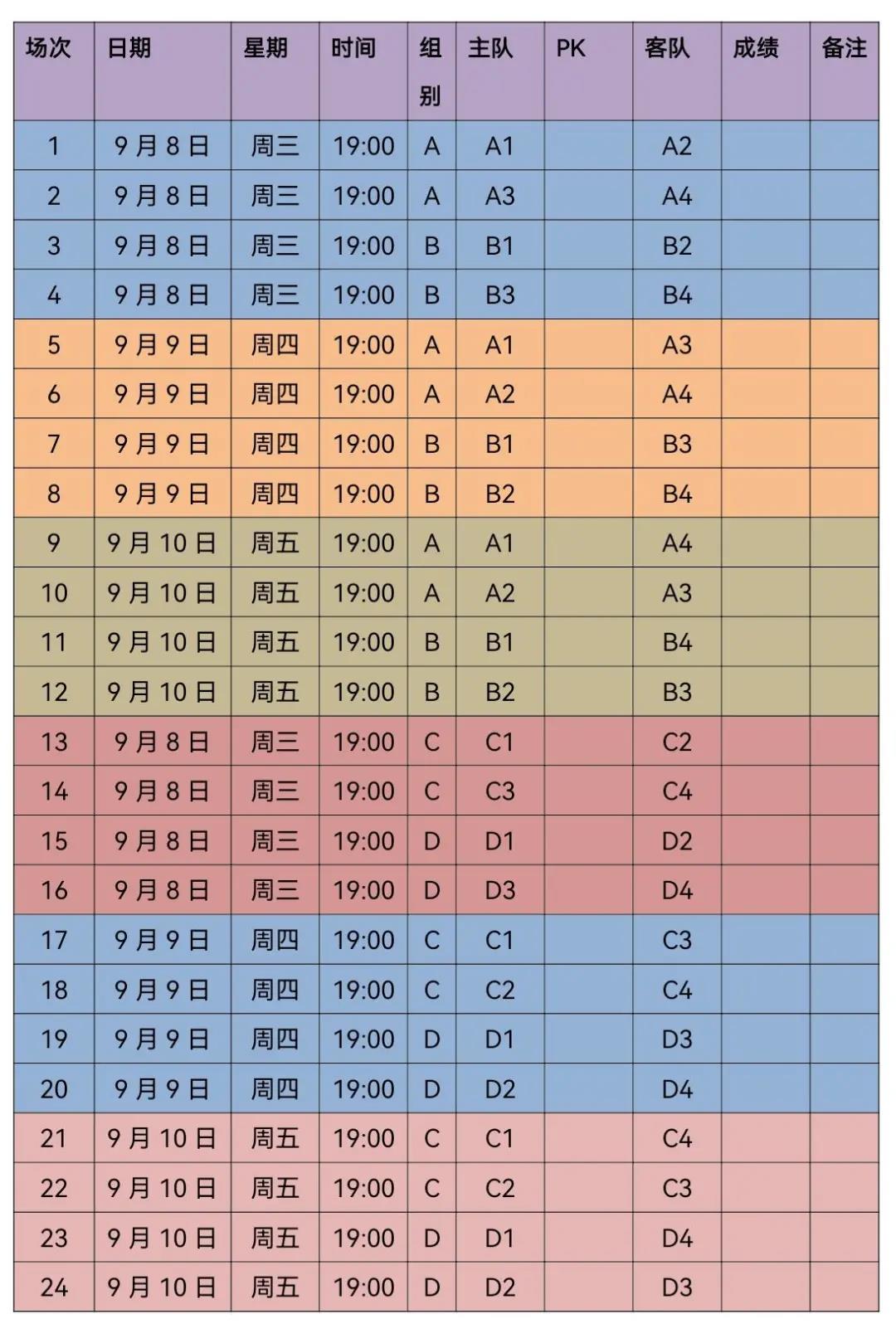 | 场次 | 日期 | 星期 | 时间 | 组别 | 主队 | PK | 客队 | 成绩 | 备注 |
|---|---|---|---|---|---|---|---|---|---|
| 1 | 9月8日 | 周三 | 19:00 | A | A1 | | A2 | | |
| 2 | 9月8日 | 周三 | 19:00 | A | A3 | | A4 | | |
| 3 | 9月8日 | 周三 | 19:00 | B | B1 | | B2 | | |
| 4 | 9月8日 | 周三 | 19:00 | B | B3 | | B4 | | |
| 5 | 9月9日 | 周四 | 19:00 | A | A1 | | A3 | | |
| 6 | 9月9日 | 周四 | 19:00 | A | A2 | | A4 | | |
| 7 | 9月9日 | 周四 | 19:00 | B | B1 | | B3 | | |
| 8 | 9月9日 | 周四 | 19:00 | B | B2 | | B4 | | |
| 9 | 9月10日 | 周五 | 19:00 | A | A1 | | A4 | | |
| 10 | 9月10日 | 周五 | 19:00 | A | A2 | | A3 | | |
| 11 | 9月10日 | 周五 | 19:00 | B | B1 | | B4 | | |
| 12 | 9月10日 | 周五 | 19:00 | B | B2 | | B3 | | |
| 13 | 9月8日 | 周三 | 19:00 | C | C1 | | C2 | | |
| 14 | 9月8日 | 周三 | 19:00 | C | C3 | | C4 | | |
| 15 | 9月8日 | 周三 | 19:00 | D | D1 | | D2 | | |
| 16 | 9月8日 | 周三 | 19:00 | D | D3 | | D4 | | |
| 17 | 9月9日 | 周四 | 19:00 | C | C1 | | C3 | | |
| 18 | 9月9日 | 周四 | 19:00 | C | C2 | | C4 | | |
| 19 | 9月9日 | 周四 | 19:00 | D | D1 | | D3 | | |
| 20 | 9月9日 | 周四 | 19:00 | D | D2 | | D4 | | |
| 21 | 9月10日 | 周五 | 19:00 | C | C1 | | C4 | | |
| 22 | 9月10日 | 周五 | 19:00 | C | C2 | | C3 | | |
| 23 | 9月10日 | 周五 | 19:00 | D | D1 | | D4 | | |
| 24 | 9月10日 | 周五 | 19:00 | D | D2 | | D3 | | |